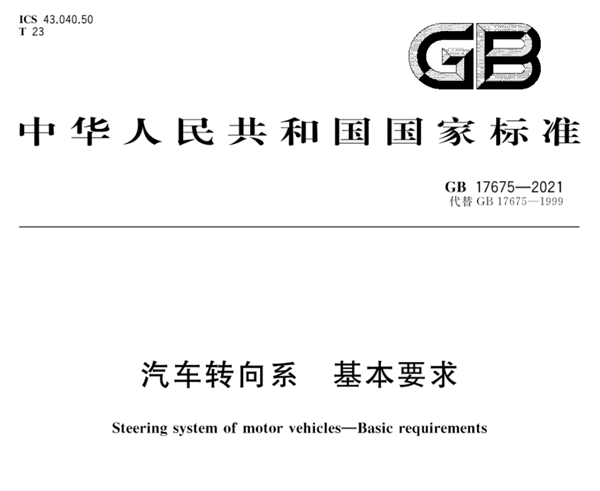 ICS 43.040.50
T 23

GB

中华人民共和国国家标准

GB 17675—2021
代替 GB 17675—1999

汽车转向系　基本要求

Steering system of motor vehicles—Basic requirements